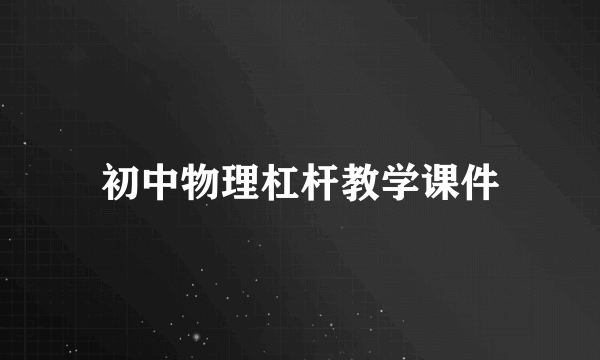 初中物理杠杆教学课件